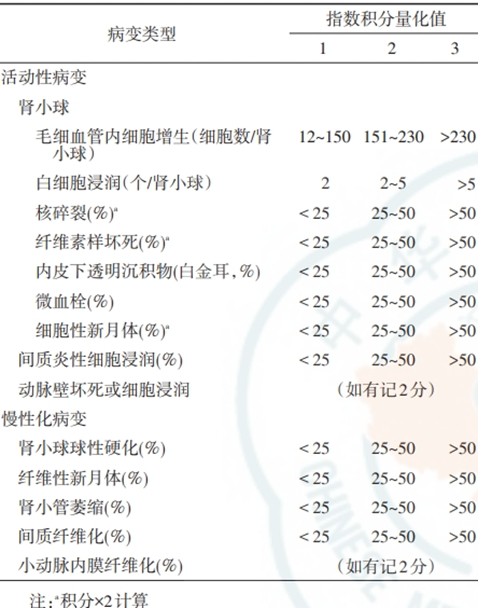 | 病变类型 | 指数积分量化值 | | |
|---|---|---|---|
| | 1 | 2 | 3 |
| 活动性病变 | | | |
| 肾小球 | | | |
| 毛细血管内细胞增生(细胞数/肾小球) | 12~150 | 151~230 | >230 |
| 白细胞浸润(个/肾小球) | 2 | 2~5 | >5 |
| 核碎裂(%)$^{a}$ | <25 | 25~50 | >50 |
| 纤维素样坏死(%)$^{a}$ | <25 | 25~50 | >50 |
| 内皮下透明沉积物(白金耳,%) | <25 | 25~50 | >50 |
| 微血栓(%) | <25 | 25~50 | >50 |
| 细胞性新月体(%)$^{a}$ | <25 | 25~50 | >50 |
| 间质炎性细胞浸润(%) | <25 | 25~50 | >50 |
| 动脉壁坏死或细胞浸润 | (如有记2分) | | |
| 慢性化病变 | | | |
| 肾小球球性硬化(%) | <25 | 25~50 | >50 |
| 纤维性新月体(%) | <25 | 25~50 | >50 |
| 肾小管萎缩(%) | <25 | 25~50 | >50 |
| 间质纤维化(%) | <25 | 25~50 | >50 |
| 小动脉内膜纤维化(%) | (如有记2分) | | |

注:$^{a}$积分×2计算